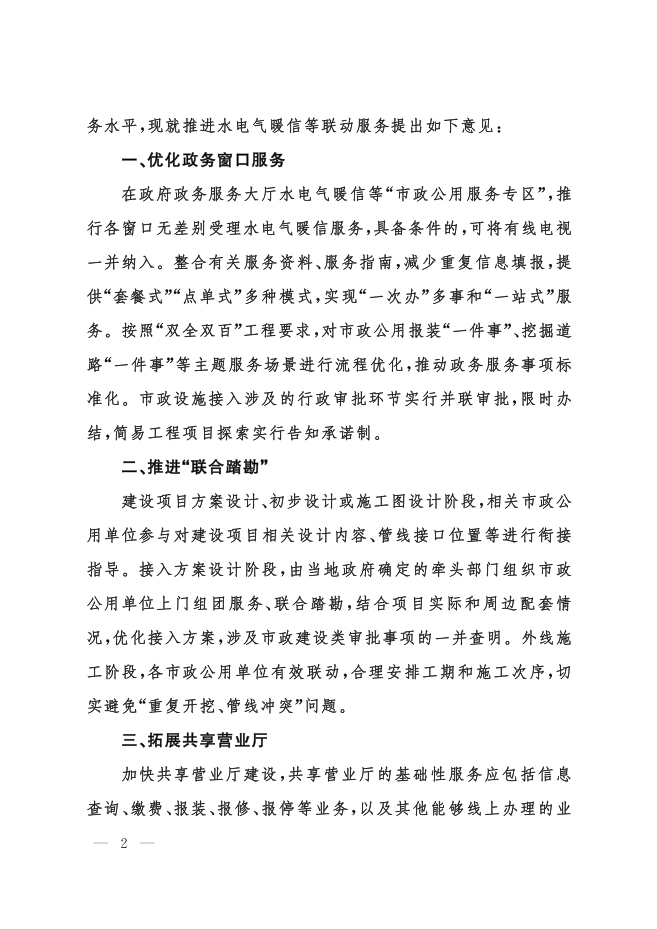 务水平，现就推进水电气暖信等联动服务提出如下意见：

一、优化政务窗口服务

在政府政务服务大厅水电气暖信等“市政公用服务专区”，推行各窗口无差别受理水电气暖信服务，具备条件的，可将有线电视一并纳入。整合有关服务资料、服务指南，减少重复信息填报，提供“套餐式”“点单式”多种模式，实现“一次办”多事和“一站式”服务。按照“双全双百”工程要求，对市政公用报装“一件事”、挖掘道路“一件事”等主题服务场景进行流程优化，推动政务服务事项标准化。市政设施接入涉及的行政审批环节实行并联审批，限时办结，简易工程项目探索实行告知承诺制。

二、推进“联合踏勘”

建设项目方案设计、初步设计或施工图设计阶段，相关市政公用单位参与对建设项目相关设计内容、管线接口位置等进行衔接指导。接入方案设计阶段，由当地政府确定的牵头部门组织市政公用单位上门组团服务、联合踏勘，结合项目实际和周边配套情况，优化接入方案，涉及市政建设类审批事项的一并查明。外线施工阶段，各市政公用单位有效联动，合理安排工期和施工次序，切实避免“重复开挖、管线冲突”问题。

三、拓展共享营业厅

加快共享营业厅建设，共享营业厅的基础性服务应包括信息查询、缴费、报装、报修、报停等业务，以及其他能够线上办理的业

— 2 —